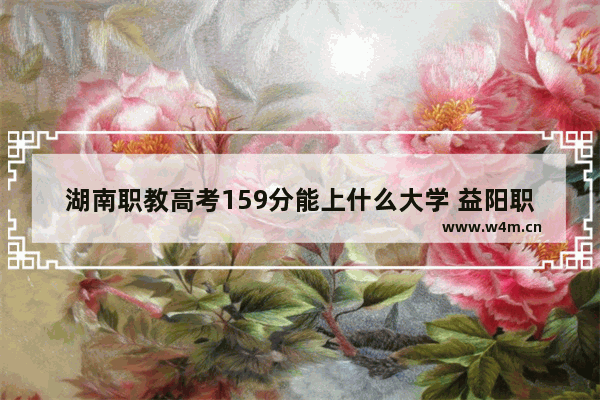 湖南职教高考159分能上什么大学 益阳职

www.w4m.cn